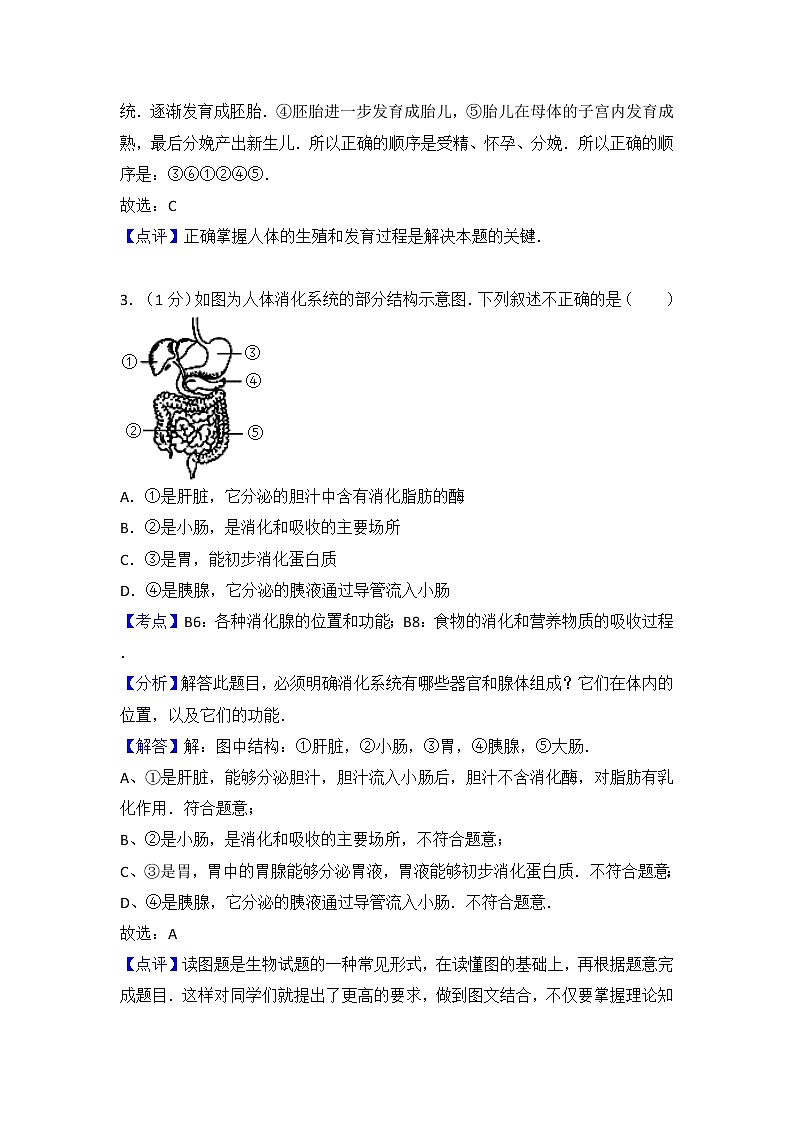 统．逐渐发育成胚胎．④胚胎进一步发育成胎儿，⑤胎儿在母体的子宫内发育成熟，最后分娩产出新生儿．所以正确的顺序是受精、怀孕、分娩．所以正确的顺序是：③⑥①②④⑤．

故选：C

【点评】正确掌握人体的生殖和发育过程是解决本题的关键．

3．（1分）如图为人体消化系统的部分结构示意图．下列叙述不正确的是（　　）

①
③
④
②
⑤

A．①是肝脏，它分泌的胆汁中含有消化脂肪的酶

B．②是小肠，是消化和吸收的主要场所

C．③是胃，能初步消化蛋白质

D．④是胰腺，它分泌的胰液通过导管流入小肠

【考点】B6：各种消化腺的位置和功能；B8：食物的消化和营养物质的吸收过程．

【分析】解答此题目，必须明确消化系统有哪些器官和腺体组成？它们在体内的位置，以及它们的功能．

【解答】解：图中结构：①肝脏，②小肠，③胃，④胰腺，⑤大肠．

A、①是肝脏，能够分泌胆汁，胆汁流入小肠后，胆汁不含消化酶，对脂肪有乳化作用．符合题意；

B、②是小肠，是消化和吸收的主要场所，不符合题意；

C、③是胃，胃中的胃腺能够分泌胃液，胃液能够初步消化蛋白质．不符合题意；

D、④是胰腺，它分泌的胰液通过导管流入小肠．不符合题意．

故选：A

【点评】读图题是生物试题的一种常见形式，在读懂图的基础上，再根据题意完成题目．这样对同学们就提出了更高的要求，做到图文结合，不仅要掌握理论知